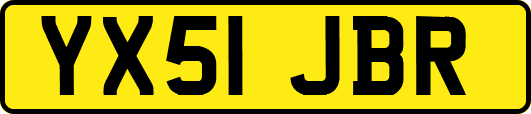 YX51 JBR